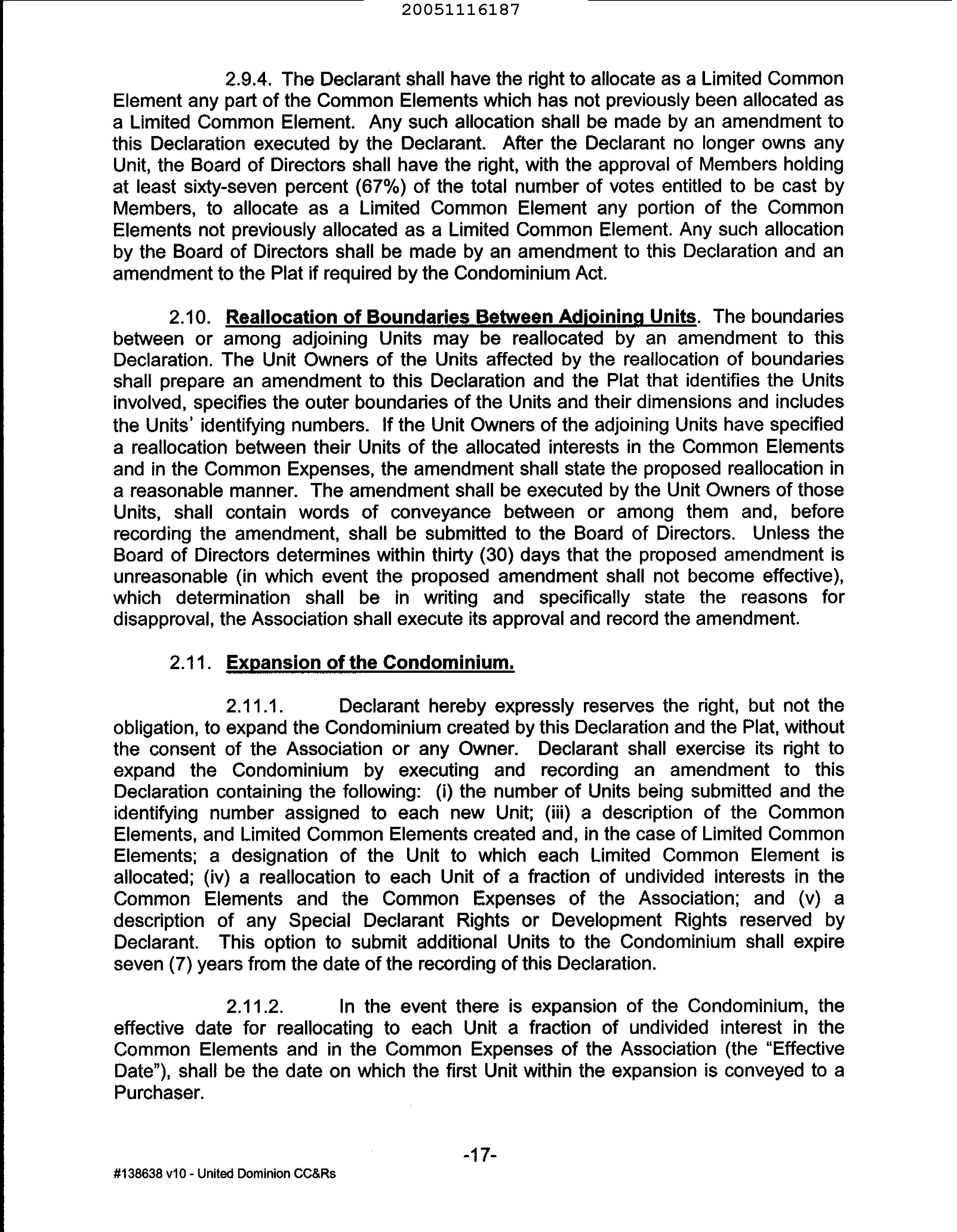 20051116187

2.9.4. The Declarant shall have the right to allocate as a Limited Common Element any part of the Common Elements which has not previously been allocated as a Limited Common Element. Any such allocation shall be made by an amendment to this Declaration executed by the Declarant. After the Declarant no longer owns any Unit, the Board of Directors shall have the right, with the approval of Members holding at least sixty-seven percent (67%) of the total number of votes entitled to be cast by Members, to allocate as a Limited Common Element any portion of the Common Elements not previously allocated as a Limited Common Element. Any such allocation by the Board of Directors shall be made by an amendment to this Declaration and an amendment to the Plat if required by the Condominium Act.

2.10. Reallocation of Boundaries Between Adjoining Units. The boundaries between or among adjoining Units may be reallocated by an amendment to this Declaration. The Unit Owners of the Units affected by the reallocation of boundaries shall prepare an amendment to this Declaration and the Plat that identifies the Units involved, specifies the outer boundaries of the Units and their dimensions and includes the Units' identifying numbers. If the Unit Owners of the adjoining Units have specified a reallocation between their Units of the allocated interests in the Common Elements and in the Common Expenses, the amendment shall state the proposed reallocation in a reasonable manner. The amendment shall be executed by the Unit Owners of those Units, shall contain words of conveyance between or among them and, before recording the amendment, shall be submitted to the Board of Directors. Unless the Board of Directors determines within thirty (30) days that the proposed amendment is unreasonable (in which event the proposed amendment shall not become effective), which determination shall be in writing and specifically state the reasons for disapproval, the Association shall execute its approval and record the amendment.

2.11. Expansion of the Condominium.

2.11.1. Declarant hereby expressly reserves the right, but not the obligation, to expand the Condominium created by this Declaration and the Plat, without the consent of the Association or any Owner. Declarant shall exercise its right to expand the Condominium by executing and recording an amendment to this Declaration containing the following: (i) the number of Units being submitted and the identifying number assigned to each new Unit; (iii) a description of the Common Elements, and Limited Common Elements created and, in the case of Limited Common Elements; a designation of the Unit to which each Limited Common Element is allocated; (iv) a reallocation to each Unit of a fraction of undivided interests in the Common Elements and the Common Expenses of the Association; and (v) a description of any Special Declarant Rights or Development Rights reserved by Declarant. This option to submit additional Units to the Condominium shall expire seven (7) years from the date of the recording of this Declaration.

2.11.2. In the event there is expansion of the Condominium, the effective date for reallocating to each Unit a fraction of undivided interest in the Common Elements and in the Common Expenses of the Association (the "Effective Date"), shall be the date on which the first Unit within the expansion is conveyed to a Purchaser.

-17-

#138638 v10 - United Dominion CC&Rs